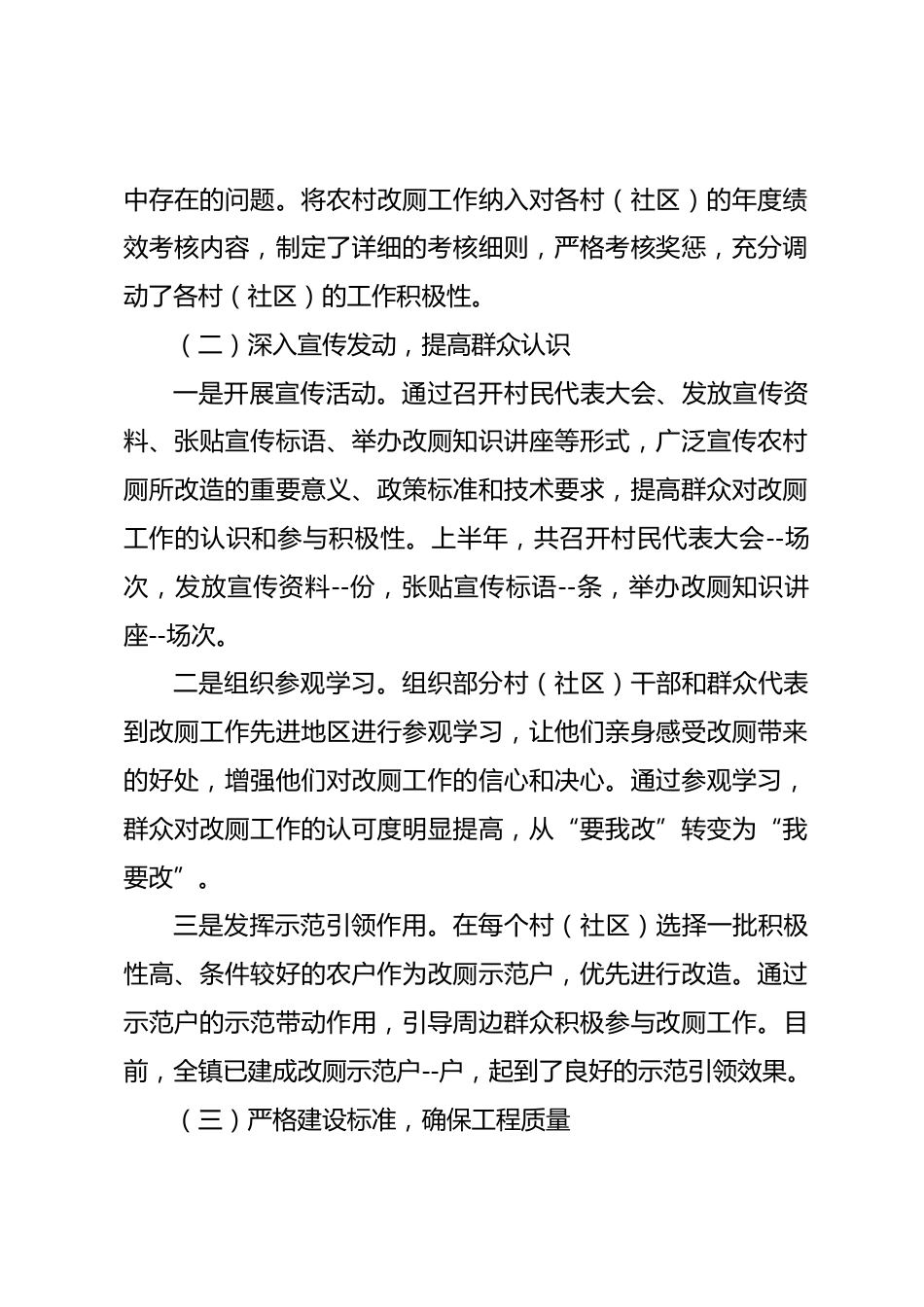 中存在的问题。将农村改厕工作纳入对各村（社区）的年度绩效考核内容，制定了详细的考核细则，严格考核奖惩，充分调动了各村（社区）的工作积极性。

（二）深入宣传发动，提高群众认识

一是开展宣传活动。通过召开村民代表大会、发放宣传资料、张贴宣传标语、举办改厕知识讲座等形式，广泛宣传农村厕所改造的重要意义、政策标准和技术要求，提高群众对改厕工作的认识和参与积极性。上半年，共召开村民代表大会--场次，发放宣传资料--份，张贴宣传标语--条，举办改厕知识讲座--场次。

二是组织参观学习。组织部分村（社区）干部和群众代表到改厕工作先进地区进行参观学习，让他们亲身感受改厕带来的好处，增强他们对改厕工作的信心和决心。通过参观学习，群众对改厕工作的认可度明显提高，从“要我改”转变为“我要改”。

三是发挥示范引领作用。在每个村（社区）选择一批积极性高、条件较好的农户作为改厕示范户，优先进行改造。通过示范户的示范带动作用，引导周边群众积极参与改厕工作。目前，全镇已建成改厕示范户--户，起到了良好的示范引领效果。

（三）严格建设标准，确保工程质量